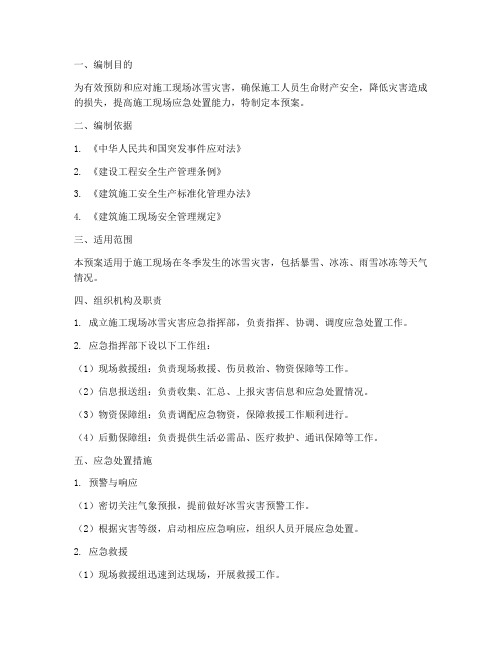 一、编制目的

为有效预防和应对施工现场冰雪灾害，确保施工人员生命财产安全，降低灾害造成的损失，提高施工现场应急处置能力，特制定本预案。

二、编制依据

1. 《中华人民共和国突发事件应对法》

2. 《建设工程安全生产管理条例》

3. 《建筑施工安全生产标准化管理办法》

4. 《建筑施工现场安全管理规定》

三、适用范围

本预案适用于施工现场在冬季发生的冰雪灾害，包括暴雪、冰冻、雨雪冰冻等天气情况。

四、组织机构及职责

1. 成立施工现场冰雪灾害应急指挥部，负责指挥、协调、调度应急处置工作。

2. 应急指挥部下设以下工作组：

（1）现场救援组：负责现场救援、伤员救治、物资保障等工作。

（2）信息报送组：负责收集、汇总、上报灾害信息和应急处置情况。

（3）物资保障组：负责调配应急物资，保障救援工作顺利进行。

（4）后勤保障组：负责提供生活必需品、医疗救护、通讯保障等工作。

五、应急处置措施

1. 预警与响应

（1）密切关注气象预报，提前做好冰雪灾害预警工作。

（2）根据灾害等级，启动相应应急响应，组织人员开展应急处置。

2. 应急救援

（1）现场救援组迅速到达现场，开展救援工作。